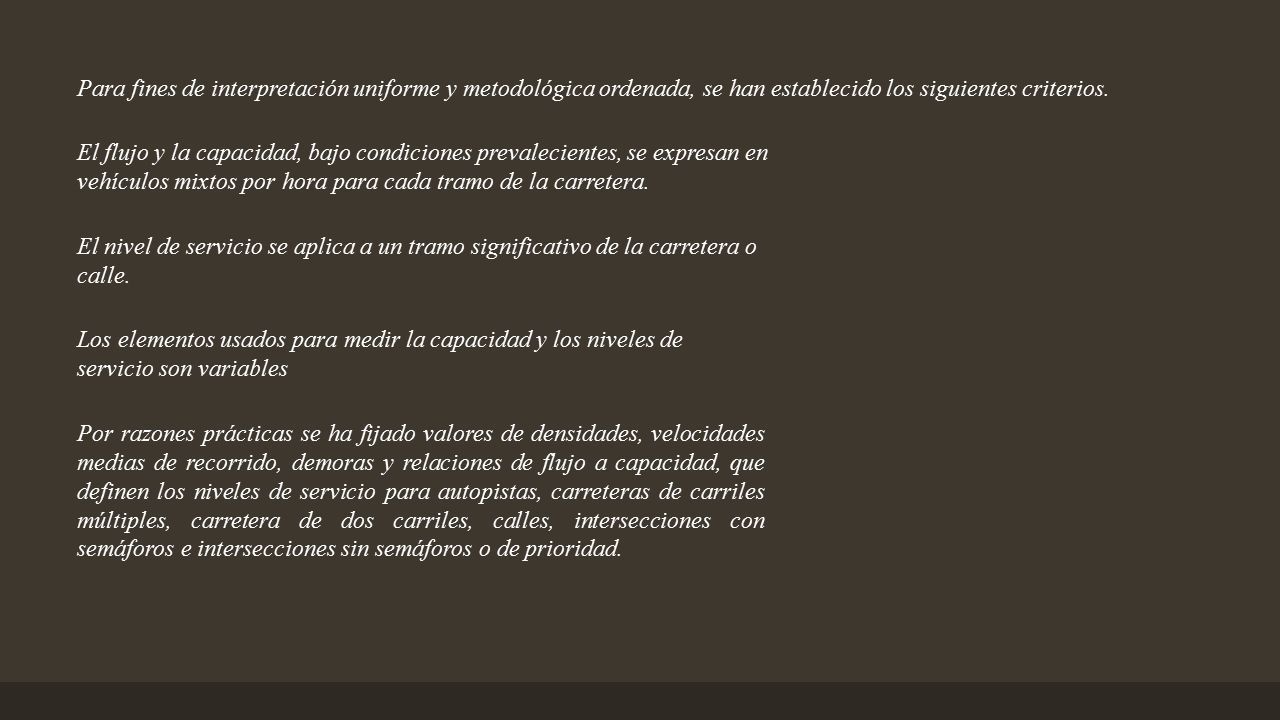 Para fines de interpretación uniforme y metodológica ordenada, se han establecido los siguientes criterios.

El flujo y la capacidad, bajo condiciones prevalecientes, se expresan en vehículos mixtos por hora para cada tramo de la carretera.

El nivel de servicio se aplica a un tramo significativo de la carretera o calle.

Los elementos usados para medir la capacidad y los niveles de servicio son variables

Por razones prácticas se ha fijado valores de densidades, velocidades medias de recorrido, demoras y relaciones de flujo a capacidad, que definen los niveles de servicio para autopistas, carreteras de carriles múltiples, carretera de dos carriles, calles, intersecciones con semáforos e intersecciones sin semáforos o de prioridad.